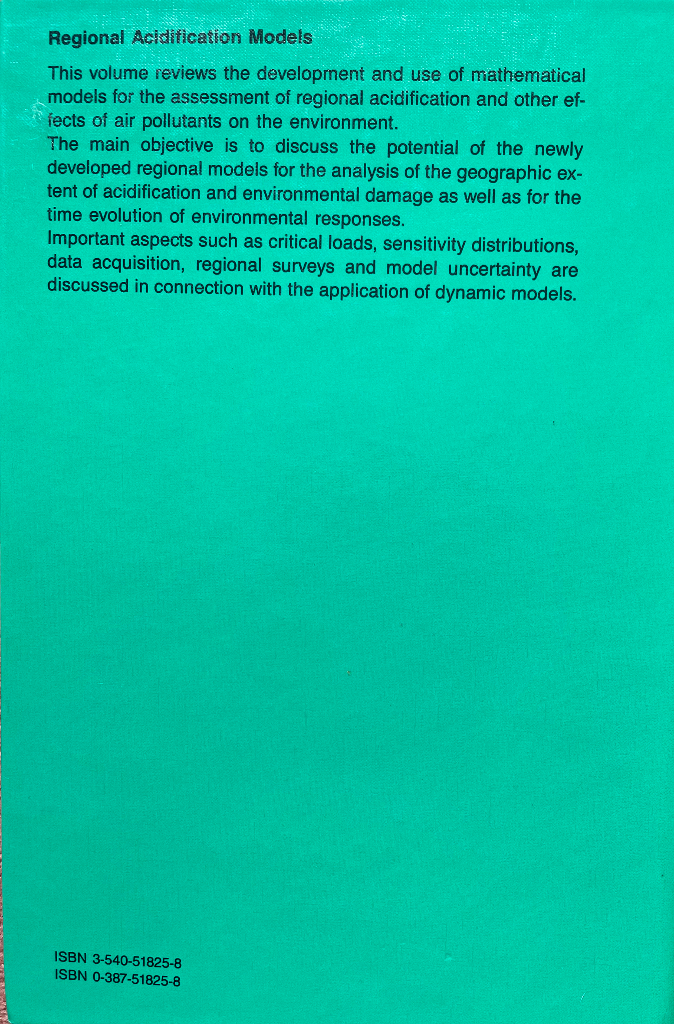 Regional Acidification Models

This volume reviews the development and use of mathematical models for the assessment of regional acidification and other effects of air pollutants on the environment.
The main objective is to discuss the potential of the newly developed regional models for the analysis of the geographic extent of acidification and environmental damage as well as for the time evolution of environmental responses.
Important aspects such as critical loads, sensitivity distributions, data acquisition, regional surveys and model uncertainty are discussed in connection with the application of dynamic models.

ISBN 3-540-51825-8
ISBN 0-387-51825-8